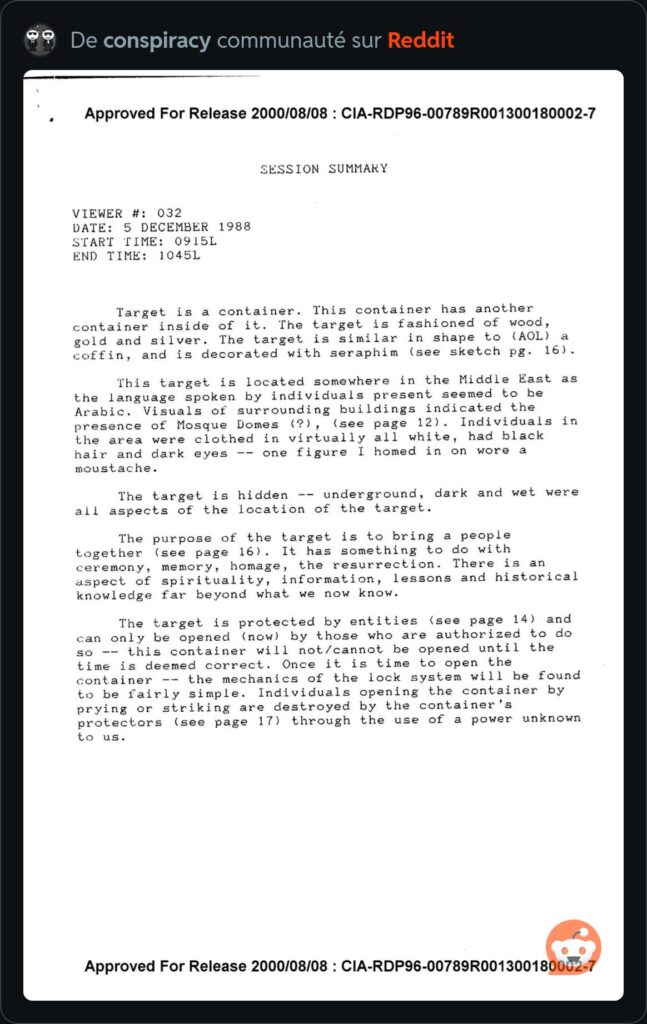 De conspiracy communauté sur Reddit

Approved For Release 2000/08/08 : CIA-RDP96-00789R001300180002-7

SESSION SUMMARY

VIEWER #: 032
DATE: 5 DECEMBER 1988
START TIME: 0915L
END TIME: 1045L

Target is a container. This container has another container inside of it. The target is fashioned of wood, gold and silver. The target is similar in shape to (AOL) a coffin, and is decorated with seraphim (see sketch pg. 16).

This target is located somewhere in the Middle East as the language spoken by individuals present seemed to be Arabic. Visuals of surrounding buildings indicated the presence of Mosque Domes (?), (see page 12). Individuals in the area were clothed in virtually all white, had black hair and dark eyes -- one figure I homed in on wore a moustache.

The target is hidden -- underground, dark and wet were all aspects of the location of the target.

The purpose of the target is to bring a people together (see page 16). It has something to do with ceremony, memory, homage, the resurrection. There is an aspect of spirituality, information, lessons and historical knowledge far beyond what we now know.

The target is protected by entities (see page 14) and can only be opened (now) by those who are authorized to do so -- this container will not/cannot be opened until the time is deemed correct. Once it is time to open the container -- the mechanics of the lock system will be found to be fairly simple. Individuals opening the container by prying or striking are destroyed by the container's protectors (see page 17) through the use of a power unknown to us.

Approved For Release 2000/08/08 : CIA-RDP96-00789R001300180002-7